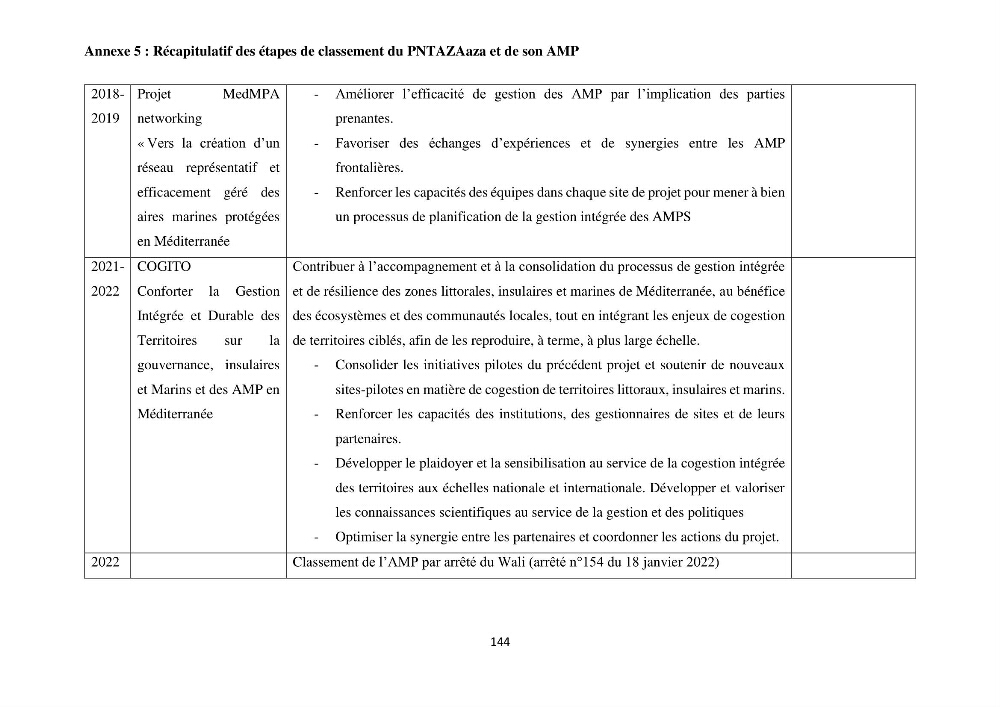 Annexe 5 : Récapitulatif des étapes de classement du PNTAZAaza et de son AMP

| 2018-2019 | Projet MedMPA networking « Vers la création d'un réseau représentatif et efficacement géré des aires marines protégées en Méditerranée | - Améliorer l'efficacité de gestion des AMP par l'implication des parties prenantes. - Favoriser des échanges d'expériences et de synergies entre les AMP frontalières. - Renforcer les capacités des équipes dans chaque site de projet pour mener à bien un processus de planification de la gestion intégrée des AMPS | |
|---|---|---|---|
| 2021-2022 | COGITO Conforter la Gestion Intégrée et Durable des Territoires sur la gouvernance, insulaires et Marins et des AMP en Méditerranée | Contribuer à l'accompagnement et à la consolidation du processus de gestion intégrée et de résilience des zones littorales, insulaires et marines de Méditerranée, au bénéfice des écosystèmes et des communautés locales, tout en intégrant les enjeux de cogestion de territoires ciblés, afin de les reproduire, à terme, à plus large échelle. - Consolider les initiatives pilotes du précédent projet et soutenir de nouveaux sites-pilotes en matière de cogestion de territoires littoraux, insulaires et marins. - Renforcer les capacités des institutions, des gestionnaires de sites et de leurs partenaires. - Développer le plaidoyer et la sensibilisation au service de la cogestion intégrée des territoires aux échelles nationale et internationale. Développer et valoriser les connaissances scientifiques au service de la gestion et des politiques - Optimiser la synergie entre les partenaires et coordonner les actions du projet. | |
| 2022 | | Classement de l'AMP par arrêté du Wali (arrêté n°154 du 18 janvier 2022) | |

144